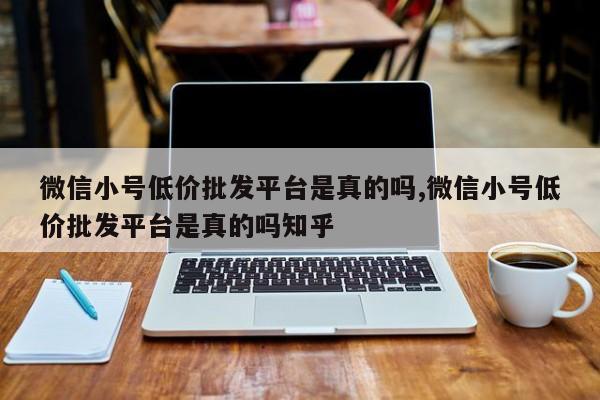 微信小号低价批发平台是真的吗,微信小号低价批发平台是真的吗知乎